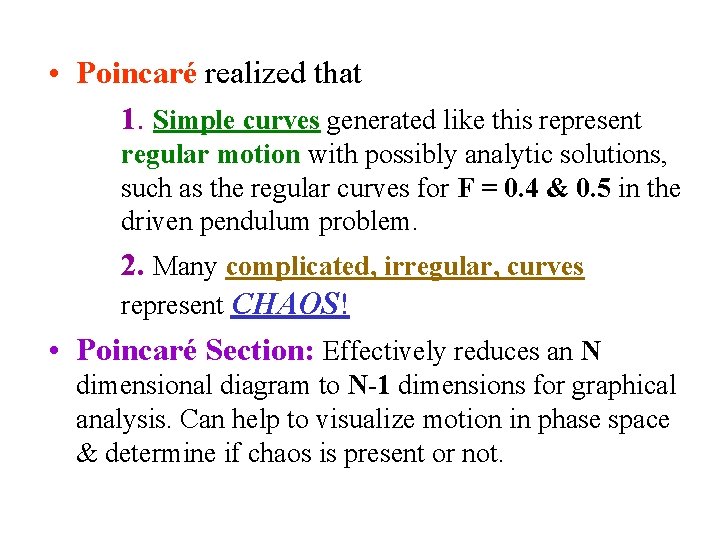 • Poincaré realized that

1. Simple curves generated like this represent regular motion with possibly analytic solutions, such as the regular curves for F = 0.4 & 0.5 in the driven pendulum problem.

2. Many complicated, irregular, curves represent CHAOS!

• Poincaré Section: Effectively reduces an N dimensional diagram to N-1 dimensions for graphical analysis. Can help to visualize motion in phase space & determine if chaos is present or not.